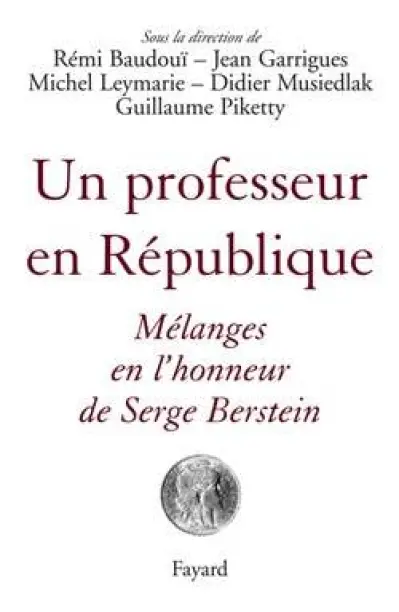 Sous la direction de
Rémi Baudouï – Jean Garrigues
Michel Leymarie – Didier Musiedlak
Guillaume Piketty

Un professeur en République

Mélanges en l'honneur de Serge Berstein

Fayard